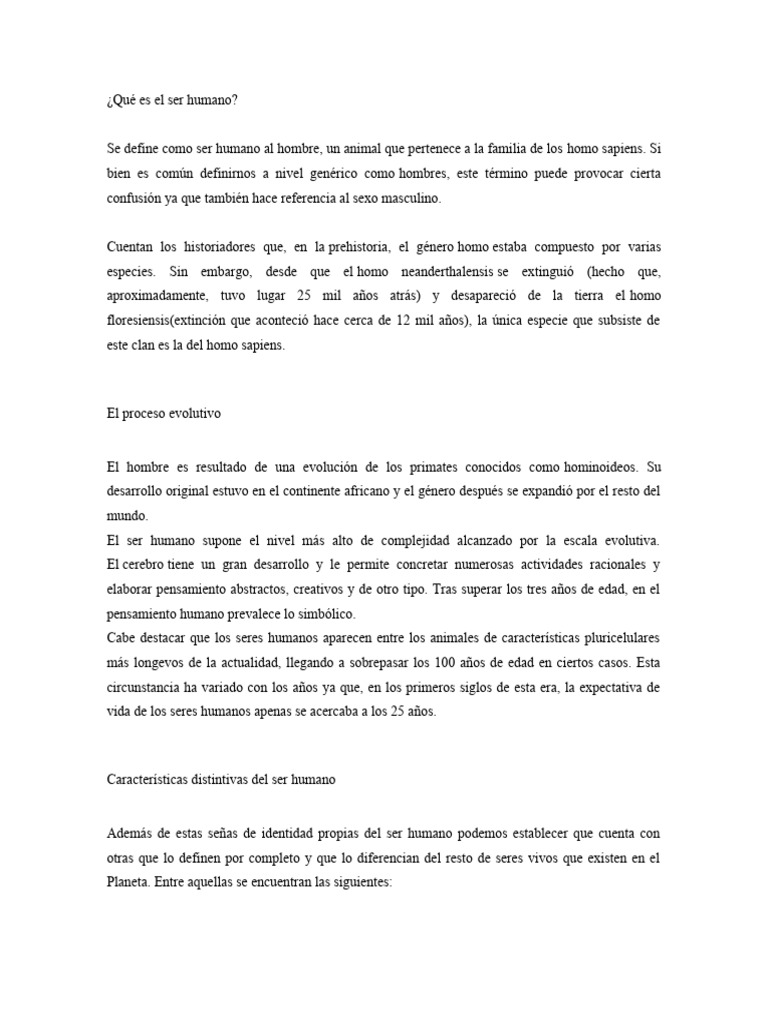 ¿Qué es el ser humano?

Se define como ser humano al hombre, un animal que pertenece a la familia de los homo sapiens. Si bien es común definirnos a nivel genérico como hombres, este término puede provocar cierta confusión ya que también hace referencia al sexo masculino.

Cuentan los historiadores que, en la prehistoria, el género homo estaba compuesto por varias especies. Sin embargo, desde que el homo neanderthalensis se extinguió (hecho que, aproximadamente, tuvo lugar 25 mil años atrás) y desapareció de la tierra el homo floresiensis(extinción que aconteció hace cerca de 12 mil años), la única especie que subsiste de este clan es la del homo sapiens.

El proceso evolutivo

El hombre es resultado de una evolución de los primates conocidos como hominoideos. Su desarrollo original estuvo en el continente africano y el género después se expandió por el resto del mundo.
El ser humano supone el nivel más alto de complejidad alcanzado por la escala evolutiva. El cerebro tiene un gran desarrollo y le permite concretar numerosas actividades racionales y elaborar pensamiento abstractos, creativos y de otro tipo. Tras superar los tres años de edad, en el pensamiento humano prevalece lo simbólico.
Cabe destacar que los seres humanos aparecen entre los animales de características pluricelulares más longevos de la actualidad, llegando a sobrepasar los 100 años de edad en ciertos casos. Esta circunstancia ha variado con los años ya que, en los primeros siglos de esta era, la expectativa de vida de los seres humanos apenas se acercaba a los 25 años.

Características distintivas del ser humano

Además de estas señas de identidad propias del ser humano podemos establecer que cuenta con otras que lo definen por completo y que lo diferencian del resto de seres vivos que existen en el Planeta. Entre aquellas se encuentran las siguientes: